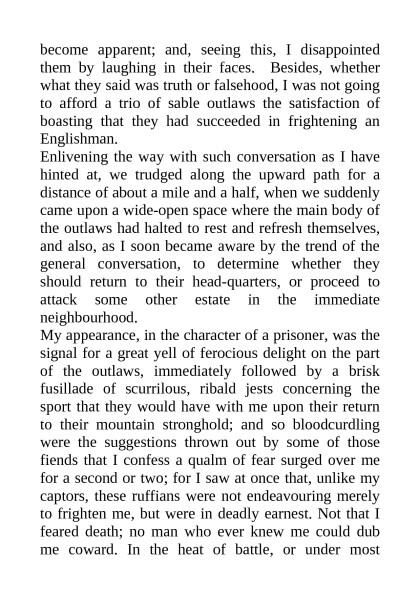 become apparent; and, seeing this, I disappointed them by laughing in their faces. Besides, whether what they said was truth or falsehood, I was not going to afford a trio of sable outlaws the satisfaction of boasting that they had succeeded in frightening an Englishman.
Enlivening the way with such conversation as I have hinted at, we trudged along the upward path for a distance of about a mile and a half, when we suddenly came upon a wide-open space where the main body of the outlaws had halted to rest and refresh themselves, and also, as I soon became aware by the trend of the general conversation, to determine whether they should return to their head-quarters, or proceed to attack some other estate in the immediate neighbourhood.
My appearance, in the character of a prisoner, was the signal for a great yell of ferocious delight on the part of the outlaws, immediately followed by a brisk fusillade of scurrilous, ribald jests concerning the sport that they would have with me upon their return to their mountain stronghold; and so bloodcurdling were the suggestions thrown out by some of those fiends that I confess a qualm of fear surged over me for a second or two; for I saw at once that, unlike my captors, these ruffians were not endeavouring merely to frighten me, but were in deadly earnest. Not that I feared death; no man who ever knew me could dub me coward. In the heat of battle, or under most